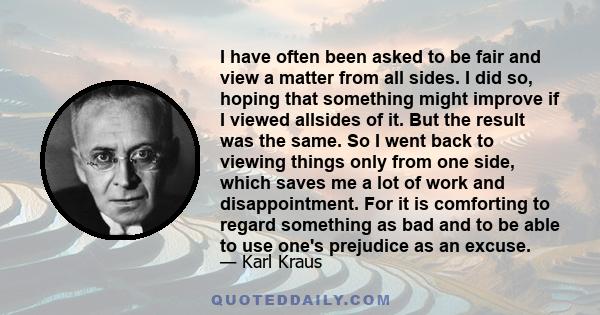 I have often been asked to be fair and view a matter from all sides. I did so, hoping that something might improve if I viewed allsides of it. But the result was the same. So I went back to viewing things only from one side, which saves me a lot of work and disappointment. For it is comforting to regard something as bad and to be able to use one's prejudice as an excuse.
— Karl Kraus

QUOTEDDAILY.COM